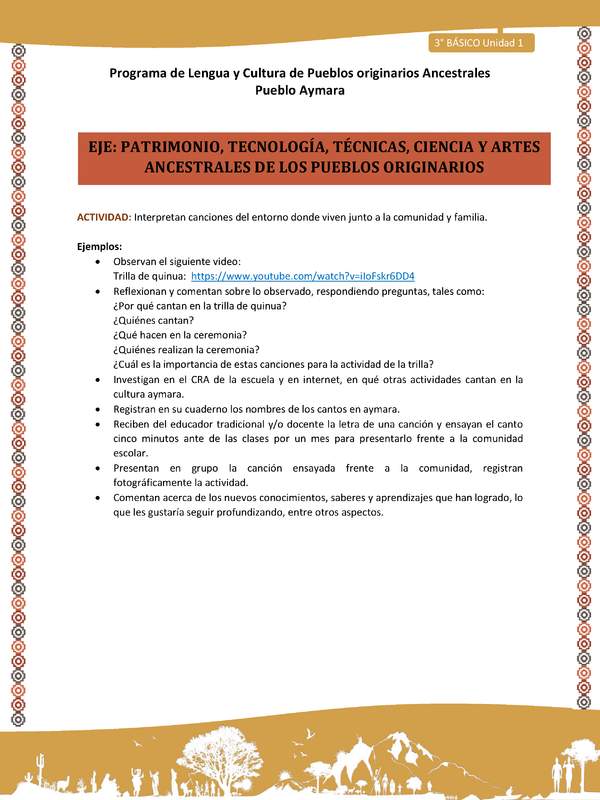 3° BÁSICO Unidad 1

Programa de Lengua y Cultura de Pueblos originarios Ancestrales
Pueblo Aymara

EJE: PATRIMONIO, TECNOLOGÍA, TÉCNICAS, CIENCIA Y ARTES ANCESTRALES DE LOS PUEBLOS ORIGINARIOS

ACTIVIDAD: Interpretan canciones del entorno donde viven junto a la comunidad y familia.

Ejemplos:
• Observan el siguiente video:
Trilla de quinua: https://www.youtube.com/watch?v=iIoFskr6DD4
• Reflexionan y comentan sobre lo observado, respondiendo preguntas, tales como:
¿Por qué cantan en la trilla de quinua?
¿Quiénes cantan?
¿Qué hacen en la ceremonia?
¿Quiénes realizan la ceremonia?
¿Cuál es la importancia de estas canciones para la actividad de la trilla?
• Investigan en el CRA de la escuela y en internet, en qué otras actividades cantan en la cultura aymara.
• Registran en su cuaderno los nombres de los cantos en aymara.
• Reciben del educador tradicional y/o docente la letra de una canción y ensayan el canto cinco minutos ante de las clases por un mes para presentarlo frente a la comunidad escolar.
• Presentan en grupo la canción ensayada frente a la comunidad, registran fotográficamente la actividad.
• Comentan acerca de los nuevos conocimientos, saberes y aprendizajes que han logrado, lo que les gustaría seguir profundizando, entre otros aspectos.